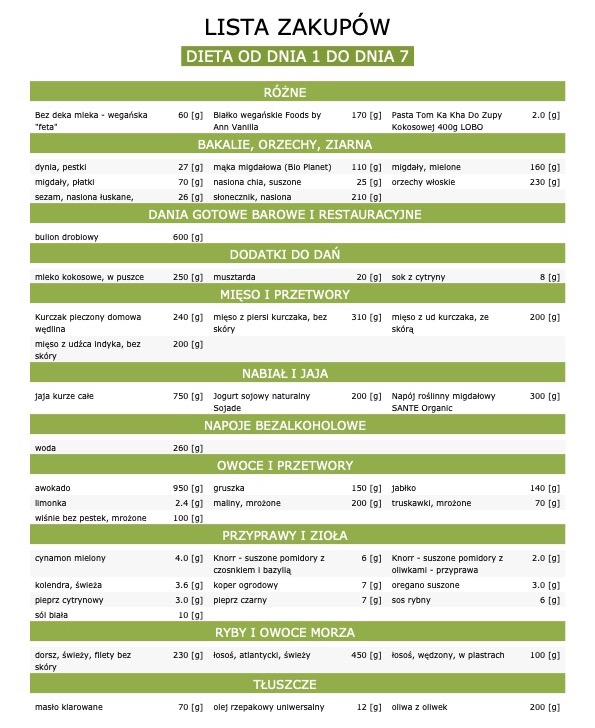 LISTA ZAKUPÓW

DIETA OD DNIA 1 DO DNIA 7

RÓŻNE

| | | | | | |
|---|---|---|---|---|---|
| Bez deka mleka - wegańska "feta" | 60 [g] | Białko wegańskie Foods by Ann Vanilla | 170 [g] | Pasta Tom Ka Kha Do Zupy Kokosowej 400g LOBO | 2.0 [g] |

BAKALIE, ORZECHY, ZIARNA

| | | | | | |
|---|---|---|---|---|---|
| dynia, pestki | 27 [g] | mąka migdałowa (Bio Planet) | 110 [g] | migdały, mielone | 160 [g] |
| migdały, płatki | 70 [g] | nasiona chia, suszone | 25 [g] | orzechy włoskie | 230 [g] |
| sezam, nasiona łuskane, | 26 [g] | słonecznik, nasiona | 210 [g] | | |

DANIA GOTOWE BAROWE I RESTAURACYJNE

| | | | | | |
|---|---|---|---|---|---|
| bulion drobiowy | 600 [g] | | | | |

DODATKI DO DAŃ

| | | | | | |
|---|---|---|---|---|---|
| mleko kokosowe, w puszce | 250 [g] | musztarda | 20 [g] | sok z cytryny | 8 [g] |

MIĘSO I PRZETWORY

| | | | | | |
|---|---|---|---|---|---|
| Kurczak pieczony domowa wędlina | 240 [g] | mięso z piersi kurczaka, bez skóry | 310 [g] | mięso z ud kurczaka, ze skórą | 200 [g] |
| mięso z udźca indyka, bez skóry | 200 [g] | | | | |

NABIAŁ I JAJA

| | | | | | |
|---|---|---|---|---|---|
| jaja kurze całe | 750 [g] | Jogurt sojowy naturalny Sojade | 200 [g] | Napój roślinny migdałowy SANTE Organic | 300 [g] |

NAPOJE BEZALKOHOLOWE

| | | | | | |
|---|---|---|---|---|---|
| woda | 260 [g] | | | | |

OWOCE I PRZETWORY

| | | | | | |
|---|---|---|---|---|---|
| awokado | 950 [g] | gruszka | 150 [g] | jabłko | 140 [g] |
| limonka | 2.4 [g] | maliny, mrożone | 200 [g] | truskawki, mrożone | 70 [g] |
| wiśnie bez pestek, mrożone | 100 [g] | | | | |

PRZYPRAWY I ZIOŁA

| | | | | | |
|---|---|---|---|---|---|
| cynamon mielony | 4.0 [g] | Knorr - suszone pomidory z czosnkiem i bazylią | 6 [g] | Knorr - suszone pomidory z oliwkami - przyprawa | 2.0 [g] |
| kolendra, świeża | 3.6 [g] | koper ogrodowy | 7 [g] | oregano suszone | 3.0 [g] |
| pieprz cytrynowy | 3.0 [g] | pieprz czarny | 7 [g] | sos rybny | 6 [g] |
| sól biała | 10 [g] | | | | |

RYBY I OWOCE MORZA

| | | | | | |
|---|---|---|---|---|---|
| dorsz, świeży, filety bez skóry | 230 [g] | łosoś, atlantycki, świeży | 450 [g] | łosoś, wędzony, w plastrach | 100 [g] |

TŁUSZCZE

| | | | | | |
|---|---|---|---|---|---|
| masło klarowane | 70 [g] | olej rzepakowy uniwersalny | 12 [g] | oliwa z oliwek | 200 [g] |